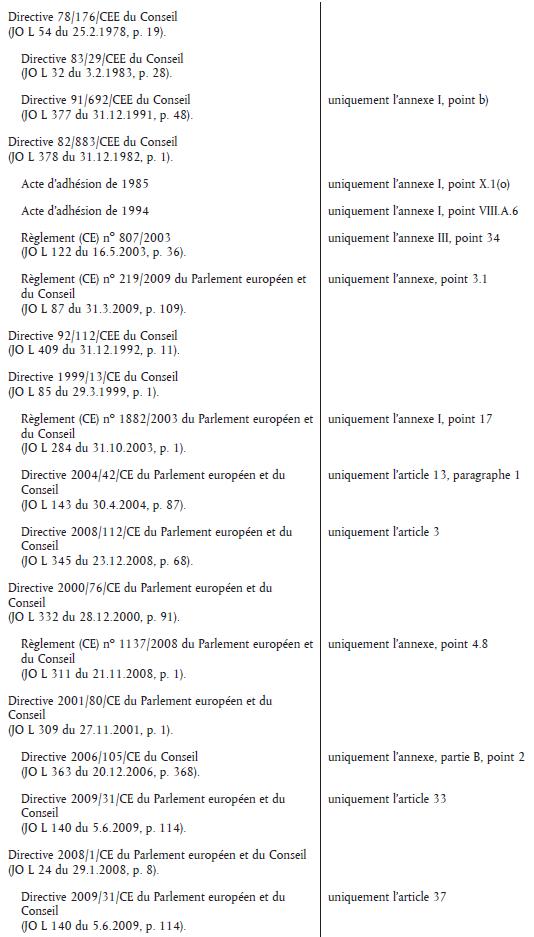 | | |
|---|---|
| Directive 78/176/CEE du Conseil (JO L 54 du 25.2.1978, p. 19). | |
| Directive 83/29/CEE du Conseil (JO L 32 du 3.2.1983, p. 28). | |
| Directive 91/692/CEE du Conseil (JO L 377 du 31.12.1991, p. 48). | uniquement l'annexe I, point b) |
| Directive 82/883/CEE du Conseil (JO L 378 du 31.12.1982, p. 1). | |
| Acte d'adhésion de 1985 | uniquement l'annexe I, point X.1(o) |
| Acte d'adhésion de 1994 | uniquement l'annexe I, point VIII.A.6 |
| Règlement (CE) n° 807/2003 (JO L 122 du 16.5.2003, p. 36). | uniquement l'annexe III, point 34 |
| Règlement (CE) n° 219/2009 du Parlement européen et du Conseil (JO L 87 du 31.3.2009, p. 109). | uniquement l'annexe, point 3.1 |
| Directive 92/112/CEE du Conseil (JO L 409 du 31.12.1992, p. 11). | |
| Directive 1999/13/CE du Conseil (JO L 85 du 29.3.1999, p. 1). | |
| Règlement (CE) n° 1882/2003 du Parlement européen et du Conseil (JO L 284 du 31.10.2003, p. 1). | uniquement l'annexe I, point 17 |
| Directive 2004/42/CE du Parlement européen et du Conseil (JO L 143 du 30.4.2004, p. 87). | uniquement l'article 13, paragraphe 1 |
| Directive 2008/112/CE du Parlement européen et du Conseil (JO L 345 du 23.12.2008, p. 68). | uniquement l'article 3 |
| Directive 2000/76/CE du Parlement européen et du Conseil (JO L 332 du 28.12.2000, p. 91). | |
| Règlement (CE) n° 1137/2008 du Parlement européen et du Conseil (JO L 311 du 21.11.2008, p. 1). | uniquement l'annexe, point 4.8 |
| Directive 2001/80/CE du Parlement européen et du Conseil (JO L 309 du 27.11.2001, p. 1). | |
| Directive 2006/105/CE du Conseil (JO L 363 du 20.12.2006, p. 368). | uniquement l'annexe, partie B, point 2 |
| Directive 2009/31/CE du Parlement européen et du Conseil (JO L 140 du 5.6.2009, p. 114). | uniquement l'article 33 |
| Directive 2008/1/CE du Parlement européen et du Conseil (JO L 24 du 29.1.2008, p. 8). | |
| Directive 2009/31/CE du Parlement européen et du Conseil (JO L 140 du 5.6.2009, p. 114). | uniquement l'article 37 |